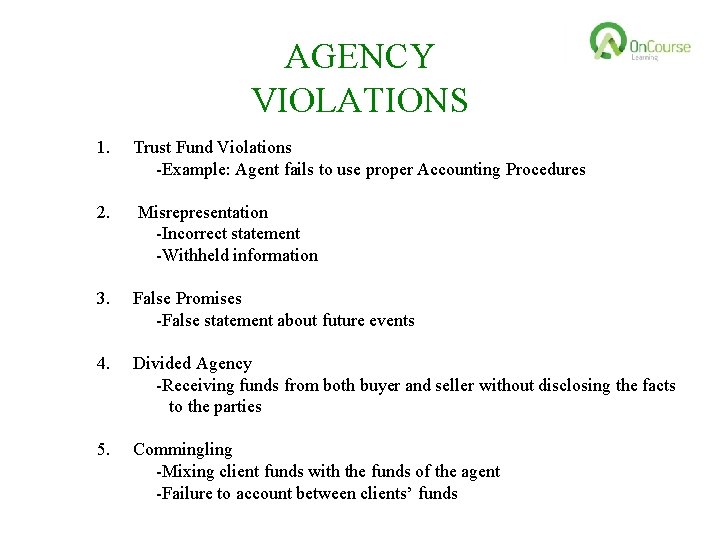 OnCourse Learning

AGENCY VIOLATIONS

1. Trust Fund Violations
-Example: Agent fails to use proper Accounting Procedures

2. Misrepresentation
-Incorrect statement
-Withheld information

3. False Promises
-False statement about future events

4. Divided Agency
-Receiving funds from both buyer and seller without disclosing the facts to the parties

5. Commingling
-Mixing client funds with the funds of the agent
-Failure to account between clients' funds